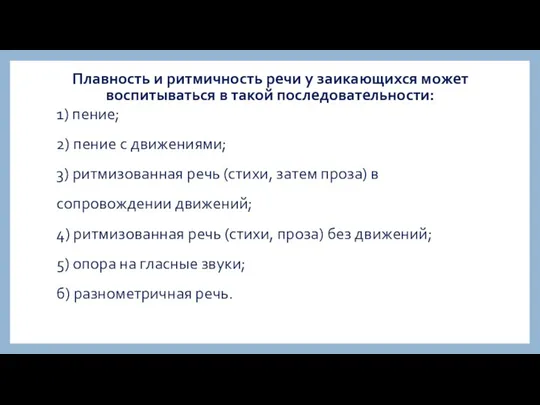 Плавность и ритмичность речи у заикающихся может воспитываться в такой последовательности:

1) пение;

2) пение с движениями;

3) ритмизованная речь (стихи, затем проза) в сопровождении движений;

4) ритмизованная речь (стихи, проза) без движений;

5) опора на гласные звуки;

6) разнометричная речь.